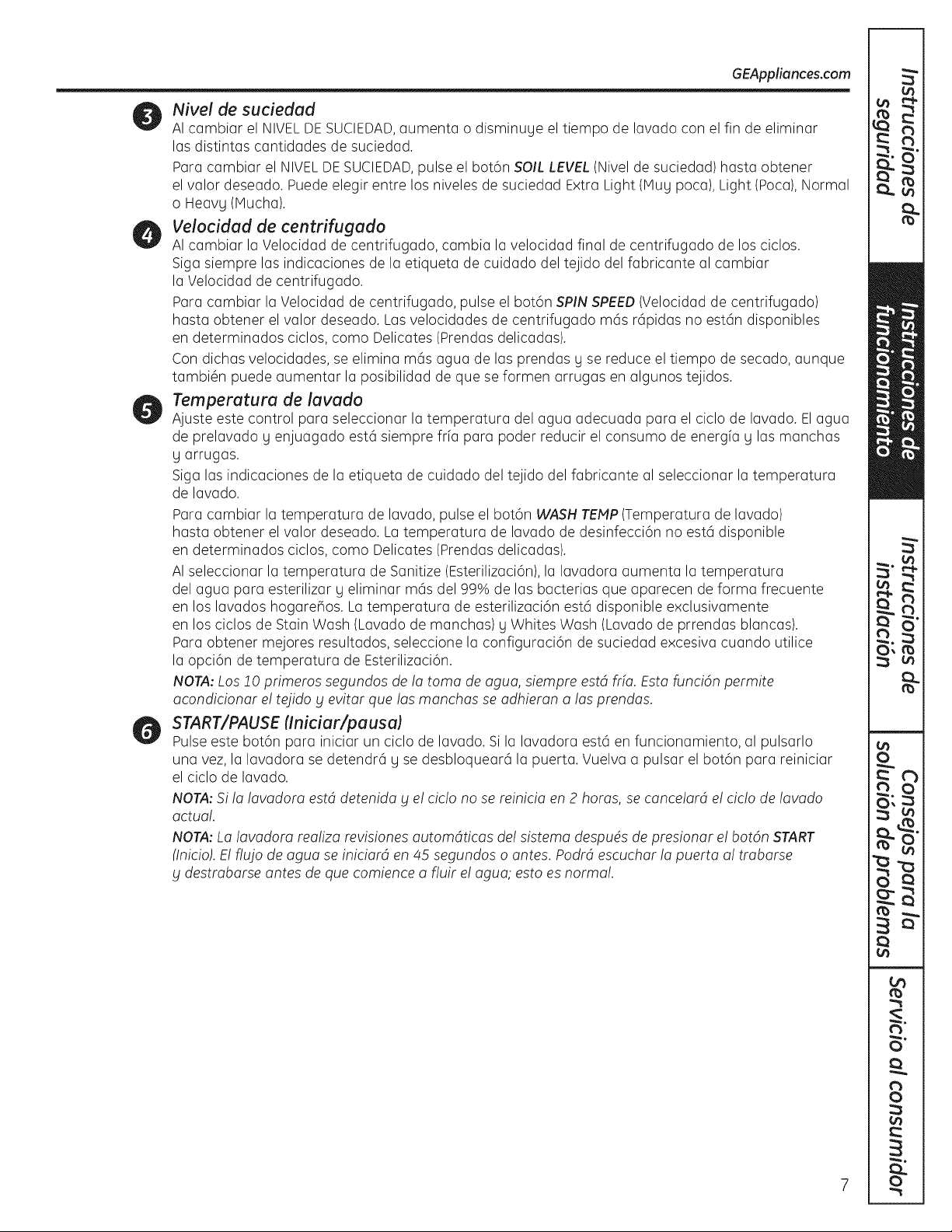 GEAppliances.com

3 Nivel de suciedad

Al cambiar el NIVEL DE SUCIEDAD, aumenta o disminuye el tiempo de lavado con el fin de eliminar las distintas cantidades de suciedad.

Para cambiar el NIVEL DE SUCIEDAD, pulse el botón SOIL LEVEL (Nivel de suciedad) hasta obtener el valor deseado. Puede elegir entre los niveles de suciedad Extra Light (Muy poca), Light (Poca), Normal o Heavy (Mucha).

4 Velocidad de centrifugado

Al cambiar la Velocidad de centrifugado, cambia la velocidad final de centrifugado de los ciclos. Siga siempre las indicaciones de la etiqueta de cuidado del tejido del fabricante al cambiar la Velocidad de centrifugado.

Para cambiar la Velocidad de centrifugado, pulse el botón SPIN SPEED (Velocidad de centrifugado) hasta obtener el valor deseado. Las velocidades de centrifugado más rápidas no están disponibles en determinados ciclos, como Delicates (Prendas delicadas).

Con dichas velocidades, se elimina más agua de las prendas y se reduce el tiempo de secado, aunque también puede aumentar la posibilidad de que se formen arrugas en algunos tejidos.

5 Temperatura de lavado

Ajuste este control para seleccionar la temperatura del agua adecuada para el ciclo de lavado. El agua de prelavado y enjuagado está siempre fría para poder reducir el consumo de energía y las manchas y arrugas.

Siga las indicaciones de la etiqueta de cuidado del tejido del fabricante al seleccionar la temperatura de lavado.

Para cambiar la temperatura de lavado, pulse el botón WASH TEMP (Temperatura de lavado) hasta obtener el valor deseado. La temperatura de lavado de desinfección no está disponible en determinados ciclos, como Delicates (Prendas delicadas).

Al seleccionar la temperatura de Sanitize (Esterilización), la lavadora aumenta la temperatura del agua para esterilizar y eliminar más del 99% de las bacterias que aparecen de forma frecuente en los lavados hogareños. La temperatura de esterilización está disponible exclusivamente en los ciclos de Stain Wash (Lavado de manchas) y Whites Wash (Lavado de prrendas blancas). Para obtener mejores resultados, seleccione la configuración de suciedad excesiva cuando utilice la opción de temperatura de Esterilización.

NOTA: Los 10 primeros segundos de la toma de agua, siempre está fría. Esta función permite acondicionar el tejido y evitar que las manchas se adhieran a las prendas.

6 START/PAUSE (Iniciar/pausa)

Pulse este botón para iniciar un ciclo de lavado. Si la lavadora está en funcionamiento, al pulsarlo una vez, la lavadora se detendrá y se desbloqueará la puerta. Vuelva a pulsar el botón para reiniciar el ciclo de lavado.

NOTA: Si la lavadora está detenida y el ciclo no se reinicia en 2 horas, se cancelará el ciclo de lavado actual.

NOTA: La lavadora realiza revisiones automáticas del sistema después de presionar el botón START (Inicio). El flujo de agua se iniciará en 45 segundos o antes. Podrá escuchar la puerta al trabarse y destrabarse antes de que comience a fluir el agua; esto es normal.

Instrucciones de seguridad
Instrucciones de funcionamiento
Instrucciones de instalación
Consejos para la solución de problemas
Servicio al consumidor

7